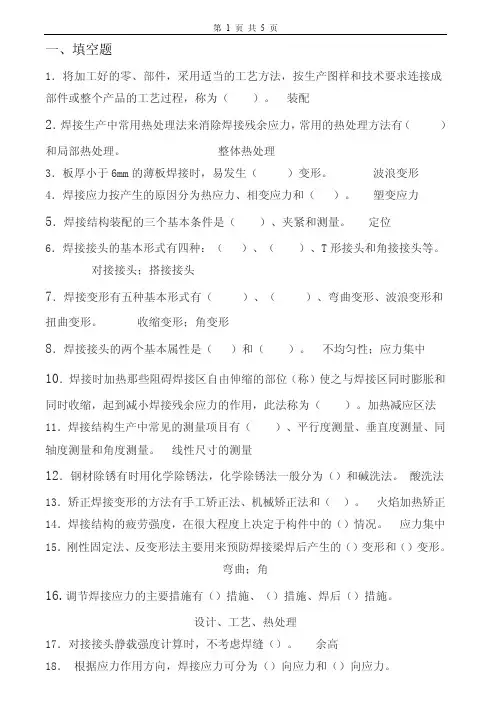 第 1 页 共 5 页

一、填空题

1. 将加工好的零、部件，采用适当的工艺方法，按生产图样和技术要求连接成部件或整个产品的工艺过程，称为（ ）。 装配

2. 焊接生产中常用热处理法来消除焊接残余应力，常用的热处理方法有（ ）和局部热处理。 整体热处理

3. 板厚小于 6mm 的薄板焊接时，易发生（ ）变形。 波浪变形

4. 焊接应力按产生的原因分为热应力、相变应力和（ ）。 塑变应力

5. 焊接结构装配的三个基本条件是（ ）、夹紧和测量。 定位

6. 焊接接头的基本形式有四种：（ ）、（ ）、T 形接头和角接接头等。 对接接头；搭接接头

7. 焊接变形有五种基本形式有（ ）、（ ）、弯曲变形、波浪变形和扭曲变形。 收缩变形；角变形

8. 焊接接头的两个基本属性是（ ）和（ ）。 不均匀性；应力集中

10. 焊接时加热那些阻碍焊接区自由伸缩的部位（称）使之与焊接区同时膨胀和同时收缩，起到减小焊接残余应力的作用，此法称为（ ）。加热减应区法

11. 焊接结构生产中常见的测量项目有（ ）、平行度测量、垂直度测量、同轴度测量和角度测量。 线性尺寸的测量

12. 钢材除锈有时用化学除锈法，化学除锈法一般分为（）和碱洗法。 酸洗法

13. 矫正焊接变形的方法有手工矫正法、机械矫正法和（ ）。 火焰加热矫正

14. 焊接结构的疲劳强度，在很大程度上决定于构件中的（）情况。 应力集中

15. 刚性固定法、反变形法主要用来预防焊接梁焊后产生的（）变形和（）变形。 弯曲；角

16. 调节焊接应力的主要措施有（）措施、（）措施、焊后（）措施。 设计、工艺、热处理

17. 对接接头静载强度计算时，不考虑焊缝（）。 余高

18. 根据应力作用方向，焊接应力可分为（）向应力和（）向应力。